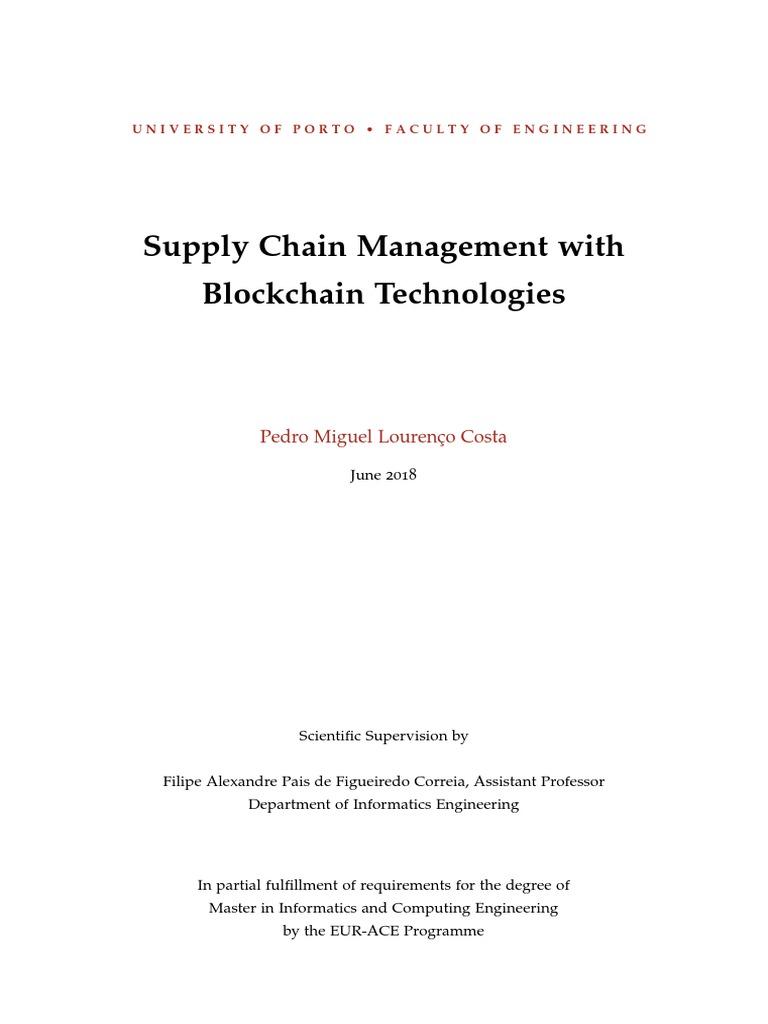 UNIVERSITY OF PORTO • FACULTY OF ENGINEERING

Supply Chain Management with Blockchain Technologies

Pedro Miguel Lourenço Costa

June 2018

Scientific Supervision by

Filipe Alexandre Pais de Figueiredo Correia, Assistant Professor
Department of Informatics Engineering

In partial fulfillment of requirements for the degree of
Master in Informatics and Computing Engineering
by the EUR-ACE Programme